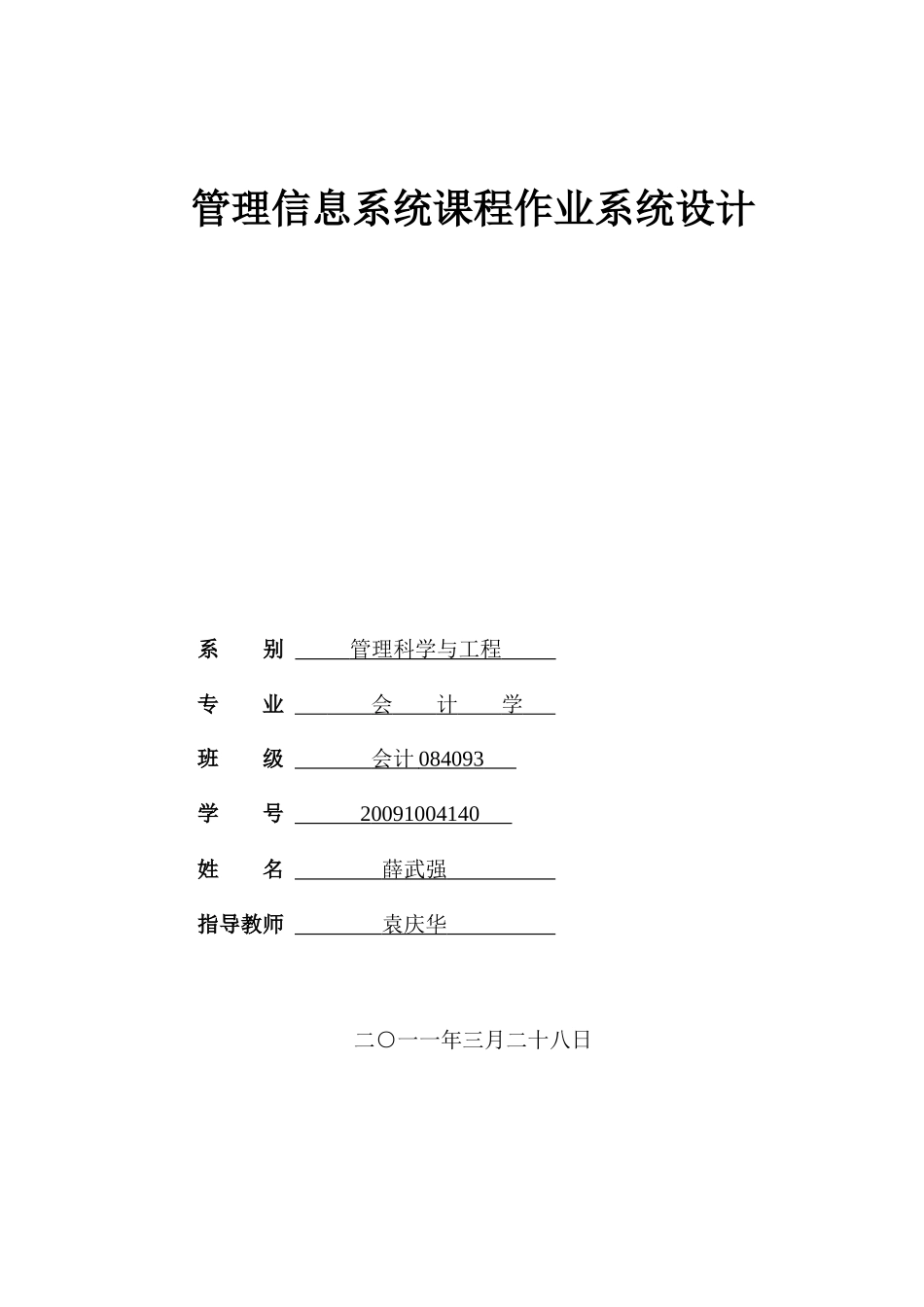 管理信息系统课程作业系统设计

系　　别　管理科学与工程

专　　业　会　计　学

班　　级　会计 084093

学　　号　20091004140

姓　　名　薛武强

指导教师　袁庆华

二〇一一年三月二十八日